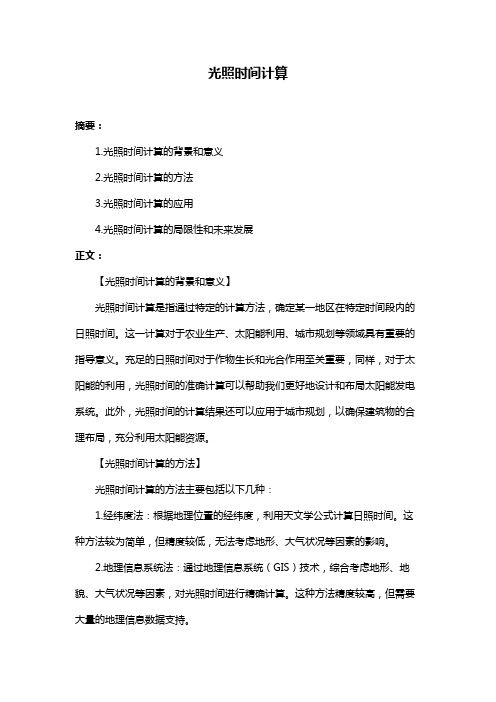 光照时间计算

摘要：

1.光照时间计算的背景和意义

2.光照时间计算的方法

3.光照时间计算的应用

4.光照时间计算的局限性和未来发展

正文：

【光照时间计算的背景和意义】

光照时间计算是指通过特定的计算方法，确定某一地区在特定时间段内的日照时间。这一计算对于农业生产、太阳能利用、城市规划等领域具有重要的指导意义。充足的日照时间对于作物生长和光合作用至关重要，同样，对于太阳能的利用，光照时间的准确计算可以帮助我们更好地设计和布局太阳能发电系统。此外，光照时间的计算结果还可以应用于城市规划，以确保建筑物的合理布局，充分利用太阳能资源。

【光照时间计算的方法】

光照时间计算的方法主要包括以下几种：

1.经纬度法：根据地理位置的经纬度，利用天文学公式计算日照时间。这种方法较为简单，但精度较低，无法考虑地形、大气状况等因素的影响。

2.地理信息系统法：通过地理信息系统（GIS）技术，综合考虑地形、地貌、大气状况等因素，对光照时间进行精确计算。这种方法精度较高，但需要大量的地理信息数据支持。